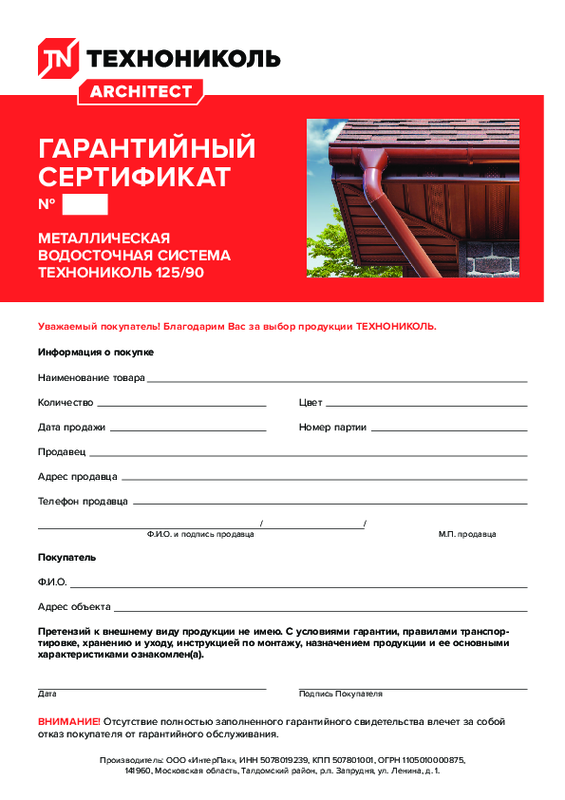 TN ТЕХНОНИКОЛЬ
ARCHITECT

ГАРАНТИЙНЫЙ СЕРТИФИКАТ
№

МЕТАЛЛИЧЕСКАЯ ВОДОСТОЧНАЯ СИСТЕМА ТЕХНОНИКОЛЬ 125/90

Уважаемый покупатель! Благодарим Вас за выбор продукции ТЕХНОНИКОЛЬ.

Информация о покупке

Наименование товара

Количество

Цвет

Дата продажи

Номер партии

Продавец

Адрес продавца

Телефон продавца

/ /

Ф.И.О. и подпись продавца

М.П. продавца

Покупатель

Ф.И.О.

Адрес объекта

Претензий к внешнему виду продукции не имею. С условиями гарантии, правилами транспортировке, хранению и уходу, инструкцией по монтажу, назначением продукции и ее основными характеристиками ознакомлен(а).

Дата

Подпись Покупателя

ВНИМАНИЕ! Отсутствие полностью заполненного гарантийного свидетельства влечет за собой отказ покупателя от гарантийного обслуживания.

Производитель: ООО «ИнтерПак», ИНН 5078019239, КПП 507801001, ОГРН 1105010000875, 141960, Московская область, Талдомский район, р.п. Запрудня, ул. Ленина, д. 1.